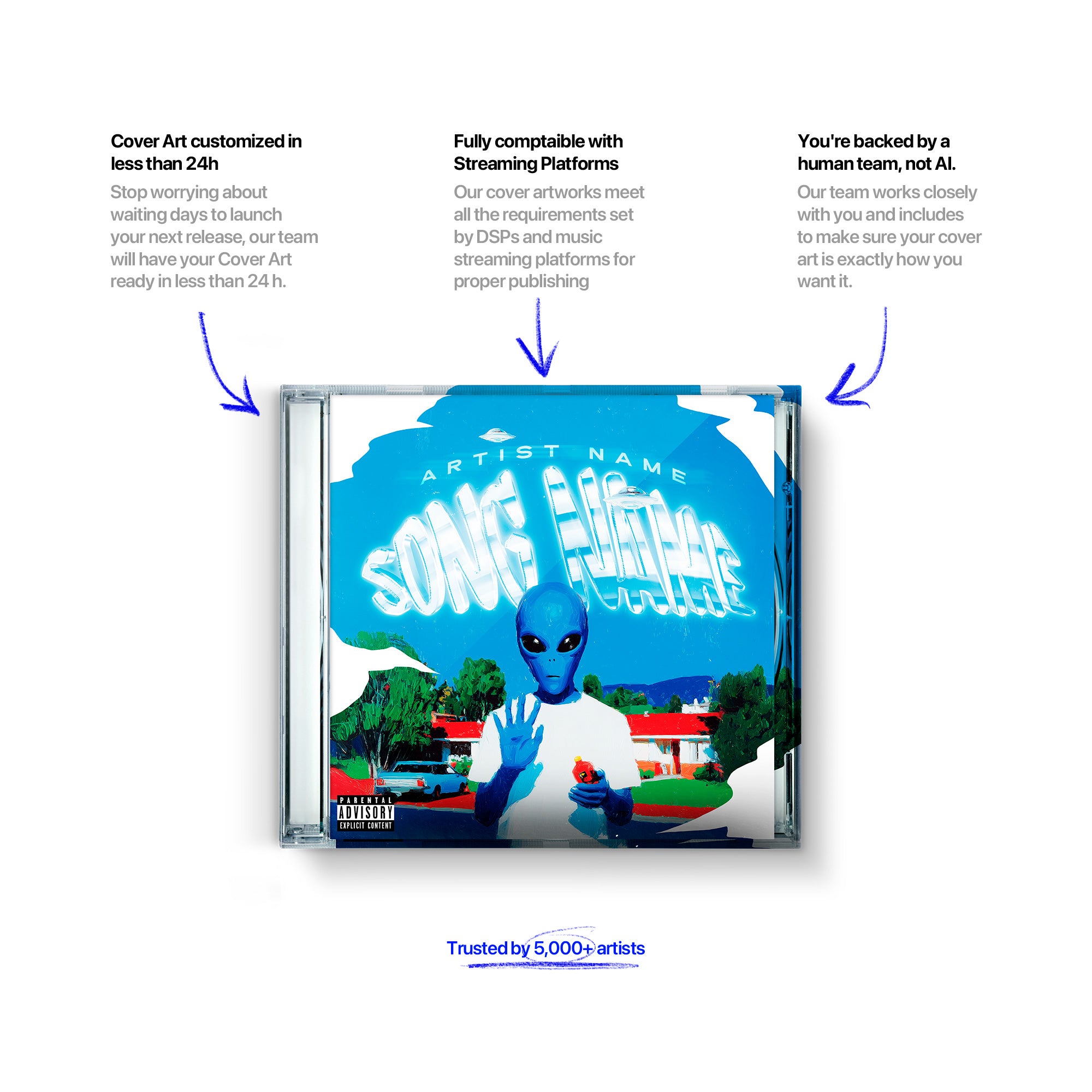 Cover Art customized in less than 24h

Stop worrying about waiting days to launch your next release, our team will have your Cover Art ready in less than 24 h.

Fully comptaible with Streaming Platforms

Our cover artworks meet all the requirements set by DSPs and music streaming platforms for proper publishing

You're backed by a human team, not AI.

Our team works closely with you and includes to make sure your cover art is exactly how you want it.

ARTIST NAME

SONG NAME

PARENTAL ADVISORY EXPLICIT CONTENT

Trusted by 5,000+ artists